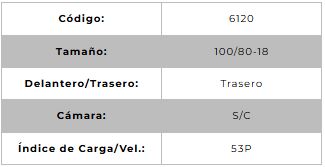 | Código: | 6120 |
|---|---|
| Tamaño: | 100/80-18 |
| Delantero/Trasero: | Trasero |
| Cámara: | S/C |
| Índice de Carga/Vel.: | 53P |